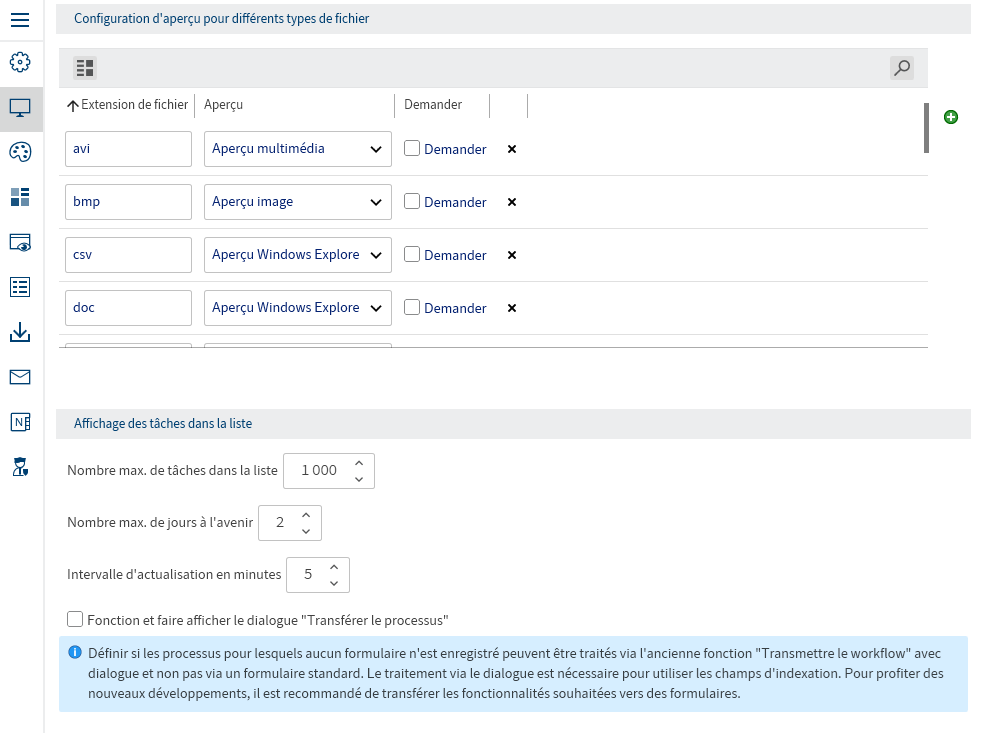 Configuration d'aperçu pour différents types de fichier

| Extension de fichier | Aperçu | Demander | |
|---|---|---|---|
| avi | Aperçu multimédia | Demander | × |
| bmp | Aperçu image | Demander | × |
| csv | Aperçu Windows Explore | Demander | × |
| doc | Aperçu Windows Explore | Demander | × |

Affichage des tâches dans la liste

Nombre max. de tâches dans la liste 1 000

Nombre max. de jours à l'avenir 2

Intervalle d'actualisation en minutes 5

Fonction et faire afficher le dialogue "Transférer le processus"

Définir si les processus pour lesquels aucun formulaire n'est enregistré peuvent être traités via l'ancienne fonction "Transmettre le workflow" avec dialogue et non pas via un formulaire standard. Le traitement via le dialogue est nécessaire pour utiliser les champs d'indexation. Pour profiter des nouveaux développements, il est recommandé de transférer les fonctionnalités souhaitées vers des formulaires.